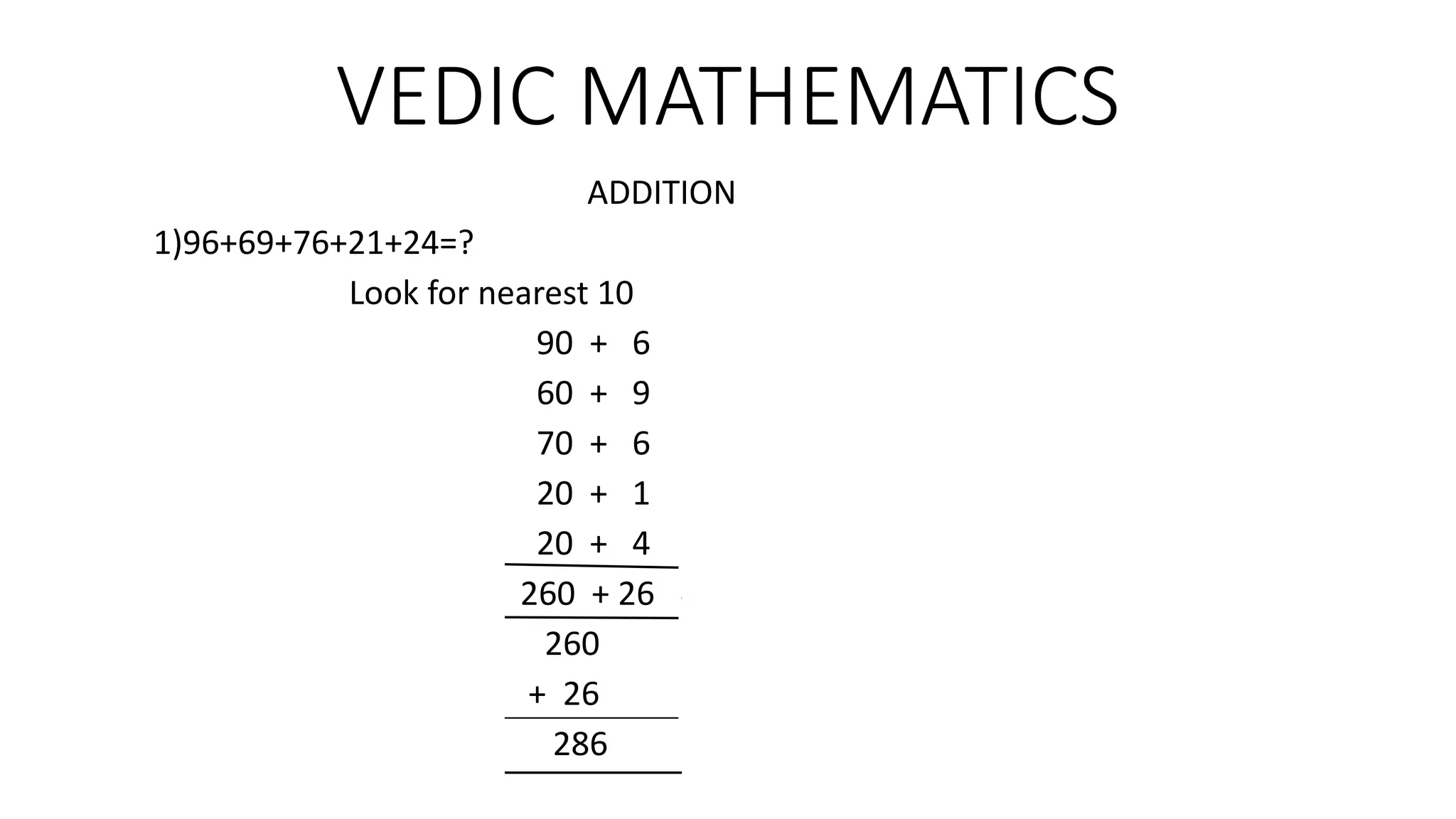 VEDIC MATHEMATICS

ADDITION

1)96+69+76+21+24=?

Look for nearest 10

90 + 6
60 + 9
70 + 6
20 + 1
20 + 4

260 + 26

260
+ 26

286